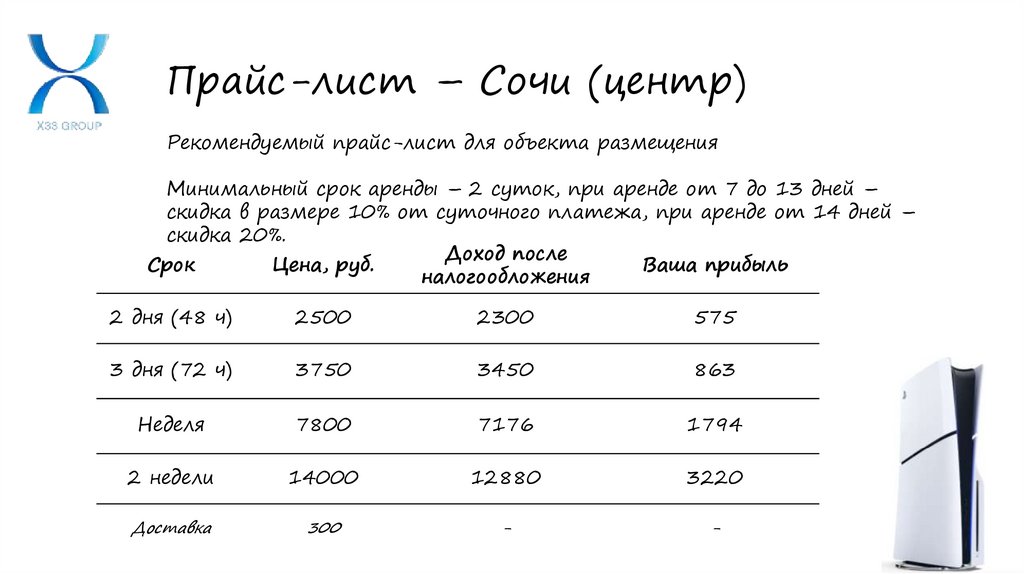 X3S GROUP

Прайс-лист – Сочи (центр)

Рекомендуемый прайс-лист для объекта размещения

Минимальный срок аренды – 2 суток, при аренде от 7 до 13 дней – скидка в размере 10% от суточного платежа, при аренде от 14 дней – скидка 20%.

| Срок | Цена, руб. | Доход после налогообложения | Ваша прибыль |
|---|---|---|---|
| 2 дня (48 ч) | 2500 | 2300 | 575 |
| 3 дня (72 ч) | 3750 | 3450 | 863 |
| Неделя | 7800 | 7176 | 1794 |
| 2 недели | 14000 | 12880 | 3220 |
| Доставка | 300 | - | - |